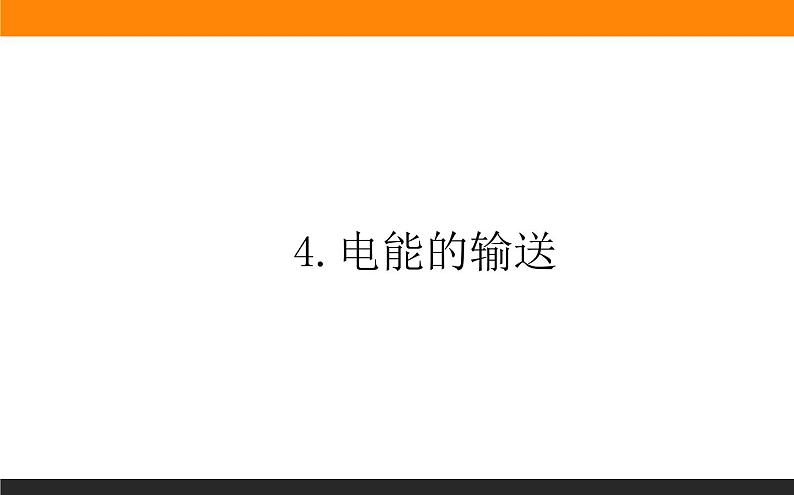 4. 电能的输送